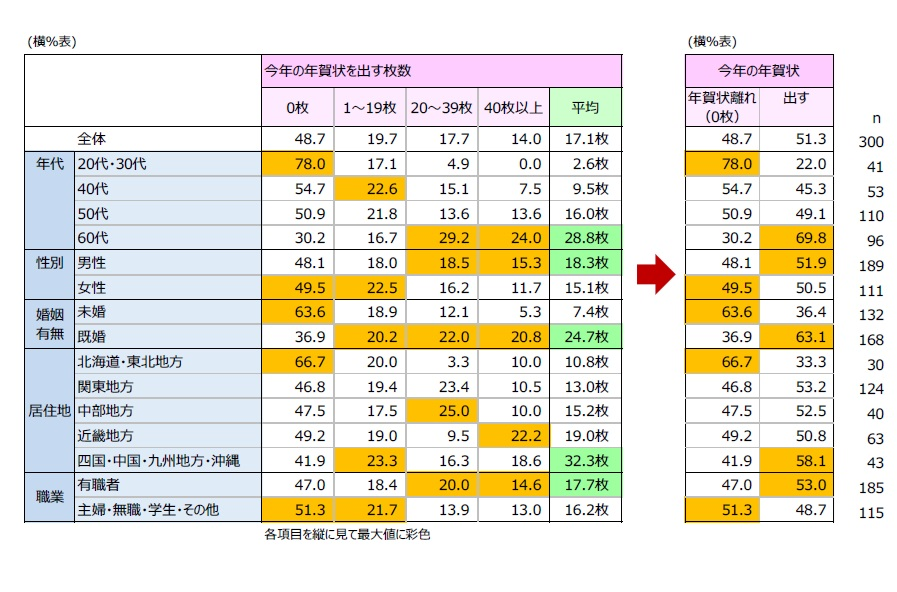 (横%表)

| | | 今年の年賀状を出す枚数 | | | | |
|---|---|---|---|---|---|---|
| | | 0枚 | 1～19枚 | 20～39枚 | 40枚以上 | 平均 |
| | 全体 | 48.7 | 19.7 | 17.7 | 14.0 | 17.1枚 |
| 年代 | 20代・30代 | 78.0 | 17.1 | 4.9 | 0.0 | 2.6枚 |
| | 40代 | 54.7 | 22.6 | 15.1 | 7.5 | 9.5枚 |
| | 50代 | 50.9 | 21.8 | 13.6 | 13.6 | 16.0枚 |
| | 60代 | 30.2 | 16.7 | 29.2 | 24.0 | 28.8枚 |
| 性別 | 男性 | 48.1 | 18.0 | 18.5 | 15.3 | 18.3枚 |
| | 女性 | 49.5 | 22.5 | 16.2 | 11.7 | 15.1枚 |
| 婚姻有無 | 未婚 | 63.6 | 18.9 | 12.1 | 5.3 | 7.4枚 |
| | 既婚 | 36.9 | 20.2 | 22.0 | 20.8 | 24.7枚 |
| 居住地 | 北海道・東北地方 | 66.7 | 20.0 | 3.3 | 10.0 | 10.8枚 |
| | 関東地方 | 46.8 | 19.4 | 23.4 | 10.5 | 13.0枚 |
| | 中部地方 | 47.5 | 17.5 | 25.0 | 10.0 | 15.2枚 |
| | 近畿地方 | 49.2 | 19.0 | 9.5 | 22.2 | 19.0枚 |
| | 四国・中国・九州地方・沖縄 | 41.9 | 23.3 | 16.3 | 18.6 | 32.3枚 |
| 職業 | 有職者 | 47.0 | 18.4 | 20.0 | 14.6 | 17.7枚 |
| | 主婦・無職・学生・その他 | 51.3 | 21.7 | 13.9 | 13.0 | 16.2枚 |

各項目を縦に見て最大値に彩色

(横%表)

| 今年の年賀状 | | |
|---|---|---|
| 年賀状離れ(0枚) | 出す | n |
| 48.7 | 51.3 | 300 |
| 78.0 | 22.0 | 41 |
| 54.7 | 45.3 | 53 |
| 50.9 | 49.1 | 110 |
| 30.2 | 69.8 | 96 |
| 48.1 | 51.9 | 189 |
| 49.5 | 50.5 | 111 |
| 63.6 | 36.4 | 132 |
| 36.9 | 63.1 | 168 |
| 66.7 | 33.3 | 30 |
| 46.8 | 53.2 | 124 |
| 47.5 | 52.5 | 40 |
| 49.2 | 50.8 | 63 |
| 41.9 | 58.1 | 43 |
| 47.0 | 53.0 | 185 |
| 51.3 | 48.7 | 115 |